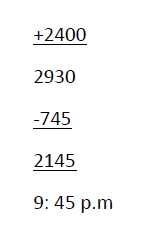 +2400

2930

-745

2145

9: 45 p.m